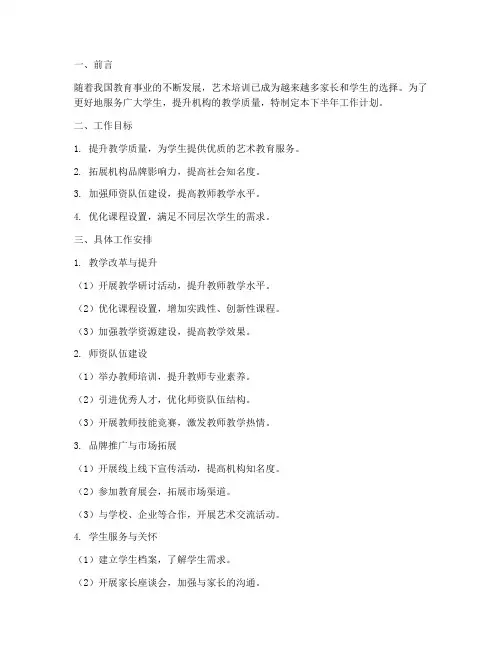 一、前言

随着我国教育事业的不断发展，艺术培训已成为越来越多家长和学生的选择。为了更好地服务广大学生，提升机构的教学质量，特制定本下半年工作计划。

二、工作目标

1. 提升教学质量，为学生提供优质的艺术教育服务。

2. 拓展机构品牌影响力，提高社会知名度。

3. 加强师资队伍建设，提高教师教学水平。

4. 优化课程设置，满足不同层次学生的需求。

三、具体工作安排

1. 教学改革与提升

（1）开展教学研讨活动，提升教师教学水平。

（2）优化课程设置，增加实践性、创新性课程。

（3）加强教学资源建设，提高教学效果。

2. 师资队伍建设

（1）举办教师培训，提升教师专业素养。

（2）引进优秀人才，优化师资队伍结构。

（3）开展教师技能竞赛，激发教师教学热情。

3. 品牌推广与市场拓展

（1）开展线上线下宣传活动，提高机构知名度。

（2）参加教育展会，拓展市场渠道。

（3）与学校、企业等合作，开展艺术交流活动。

4. 学生服务与关怀

（1）建立学生档案，了解学生需求。

（2）开展家长座谈会，加强与家长的沟通。